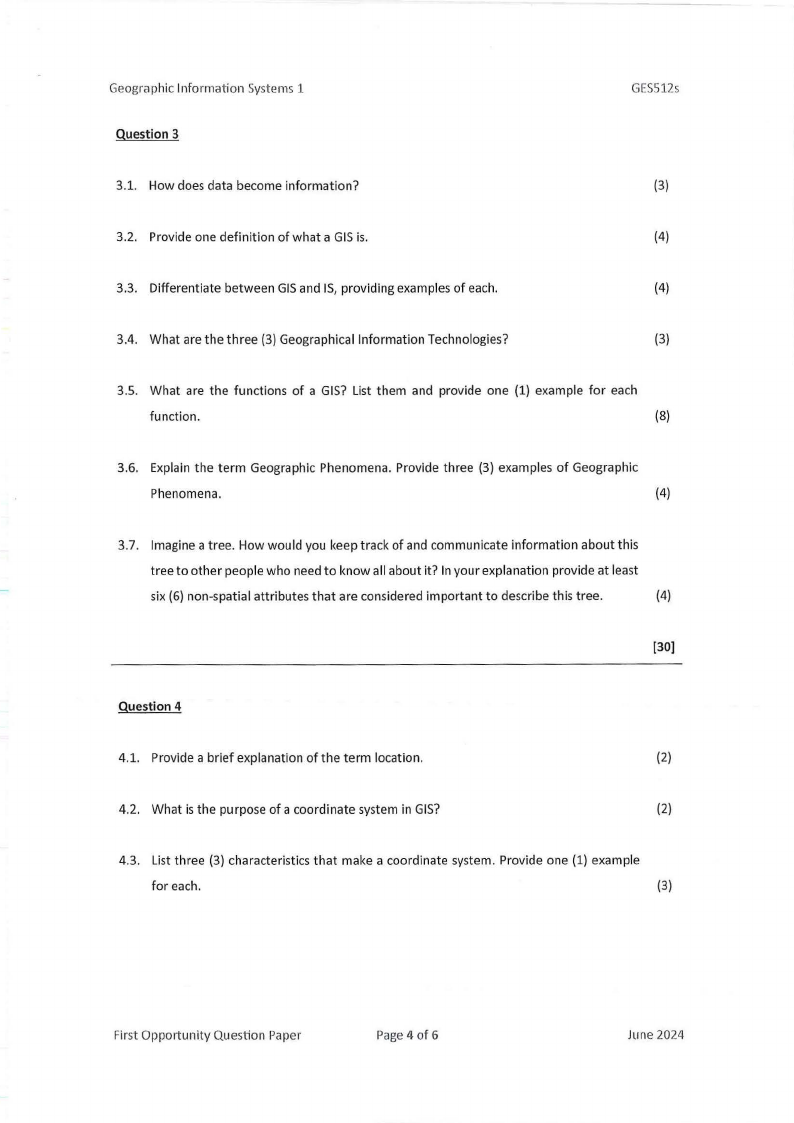 Geographic Information Systems 1 GES512s

Question 3

3.1. How does data become information? (3)

3.2. Provide one definition of what a GIS is. (4)

3.3. Differentiate between GIS and IS, providing examples of each. (4)

3.4. What are the three (3) Geographical Information Technologies? (3)

3.5. What are the functions of a GIS? List them and provide one (1) example for each function. (8)

3.6. Explain the term Geographic Phenomena. Provide three (3) examples of Geographic Phenomena. (4)

3.7. Imagine a tree. How would you keep track of and communicate information about this tree to other people who need to know all about it? In your explanation provide at least six (6) non-spatial attributes that are considered important to describe this tree. (4)

[30]

Question 4

4.1. Provide a brief explanation of the term location. (2)

4.2. What is the purpose of a coordinate system in GIS? (2)

4.3. List three (3) characteristics that make a coordinate system. Provide one (1) example for each. (3)

First Opportunity Question Paper Page 4 of 6 June 2024